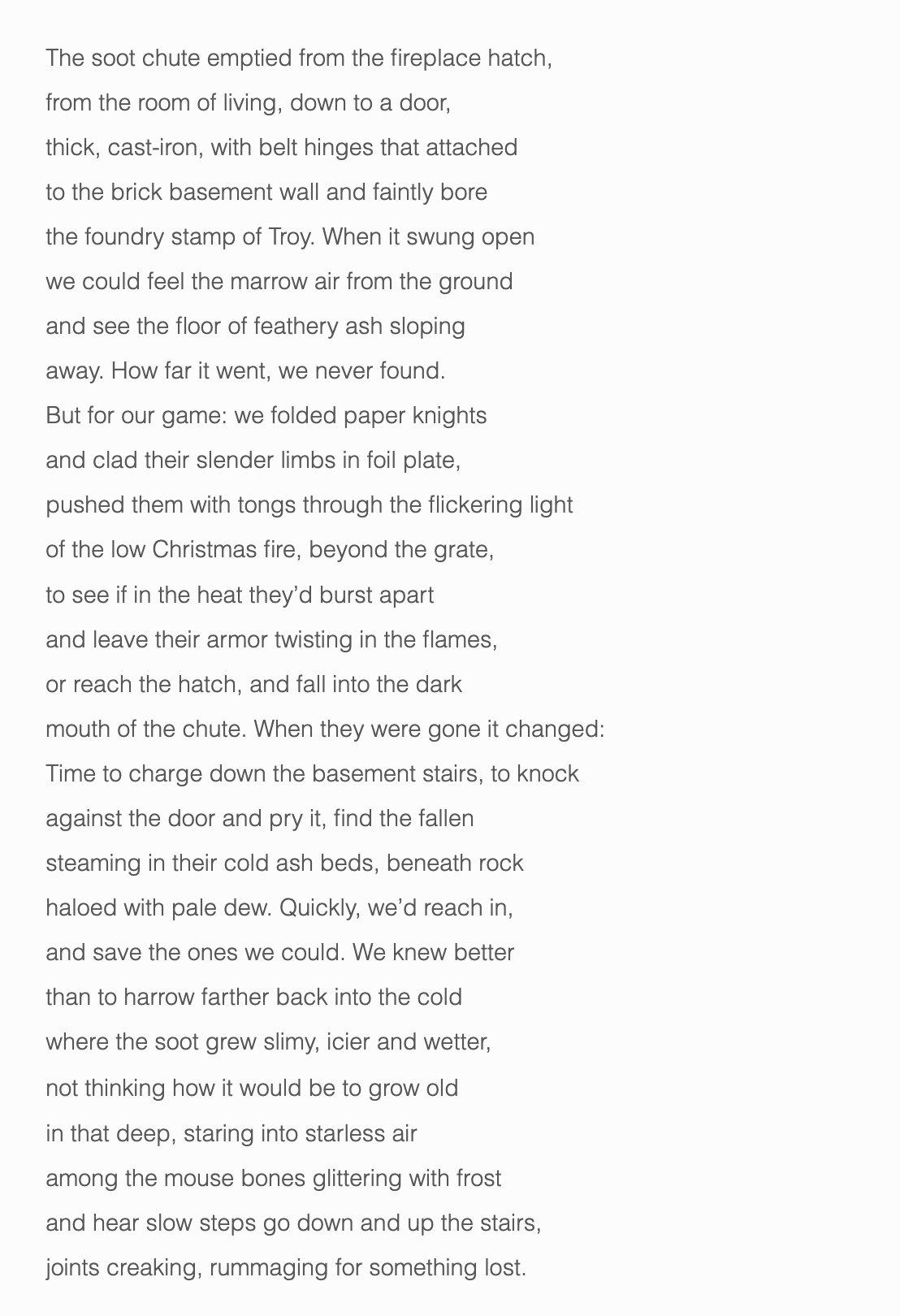 The soot chute emptied from the fireplace hatch,
from the room of living, down to a door,
thick, cast-iron, with belt hinges that attached
to the brick basement wall and faintly bore
the foundry stamp of Troy. When it swung open
we could feel the marrow air from the ground
and see the floor of feathery ash sloping
away. How far it went, we never found.
But for our game: we folded paper knights
and clad their slender limbs in foil plate,
pushed them with tongs through the flickering light
of the low Christmas fire, beyond the grate,
to see if in the heat they'd burst apart
and leave their armor twisting in the flames,
or reach the hatch, and fall into the dark
mouth of the chute. When they were gone it changed:
Time to charge down the basement stairs, to knock
against the door and pry it, find the fallen
steaming in their cold ash beds, beneath rock
haloed with pale dew. Quickly, we'd reach in,
and save the ones we could. We knew better
than to harrow farther back into the cold
where the soot grew slimy, icier and wetter,
not thinking how it would be to grow old
in that deep, staring into starless air
among the mouse bones glittering with frost
and hear slow steps go down and up the stairs,
joints creaking, rummaging for something lost.